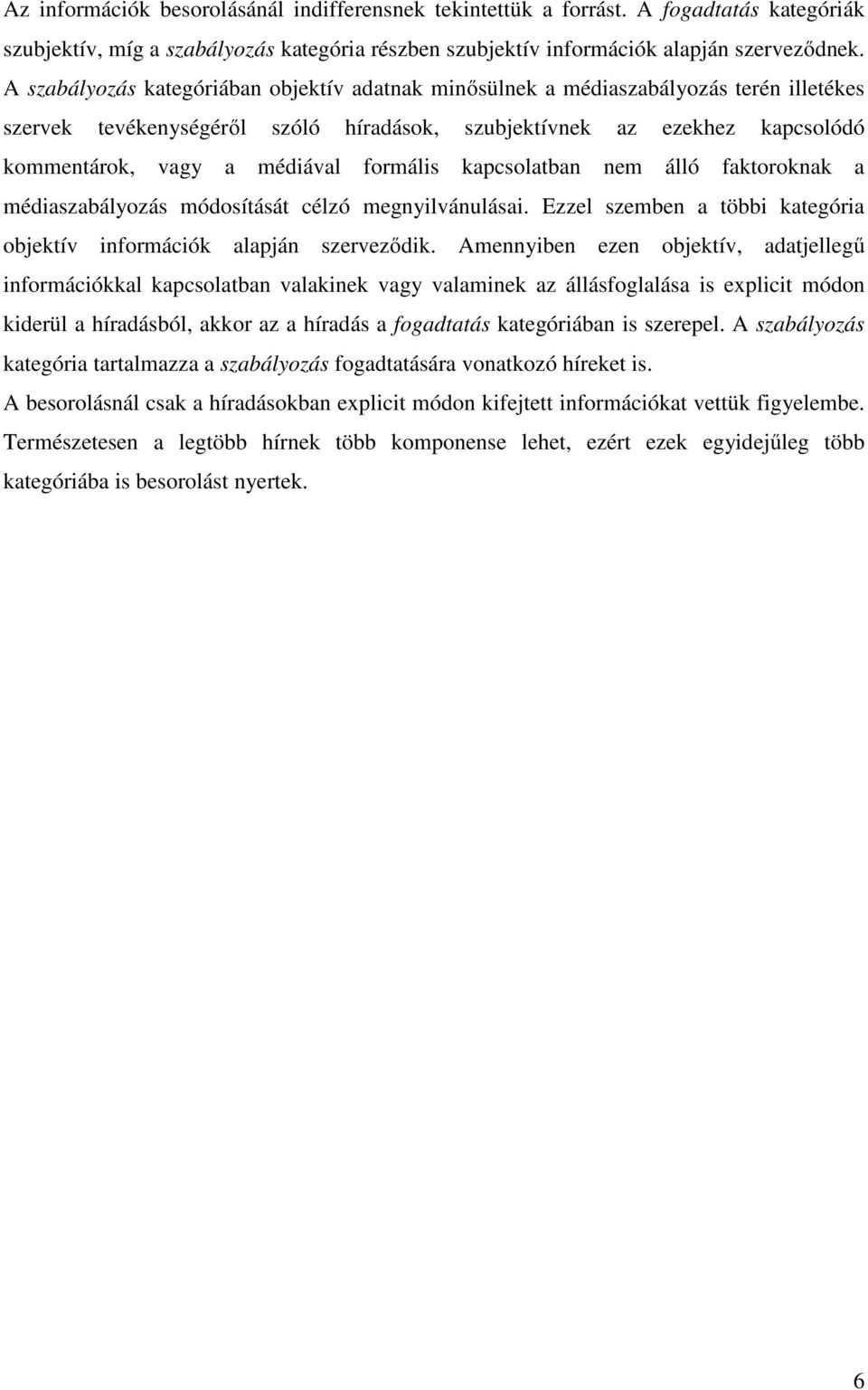 Az információk besorolásánál indifferensnek tekintettük a forrást. A fogadtatás kategóriák szubjektív, míg a szabályozás kategória részben szubjektív információk alapján szerveződnek. A szabályozás kategóriában objektív adatnak minősülnek a médiaszabályozás terén illetékes szervek tevékenységéről szóló híradások, szubjektívnek az ezekhez kapcsolódó kommentárok, vagy a médiával formális kapcsolatban nem álló faktoroknak a médiaszabályozás módosítását célzó megnyilvánulásai. Ezzel szemben a többi kategória objektív információk alapján szerveződik. Amennyiben ezen objektív, adatjellegű információkkal kapcsolatban valakinek vagy valaminek az állásfoglalása is explicit módon kiderül a híradásból, akkor az a híradás a fogadtatás kategóriában is szerepel. A szabályozás kategória tartalmazza a szabályozás fogadtatására vonatkozó híreket is.

A besorolásnál csak a híradásokban explicit módon kifejtett információkat vettük figyelembe. Természetesen a legtöbb hírnek több komponense lehet, ezért ezek egyidejűleg több kategóriába is besorolást nyertek.

6